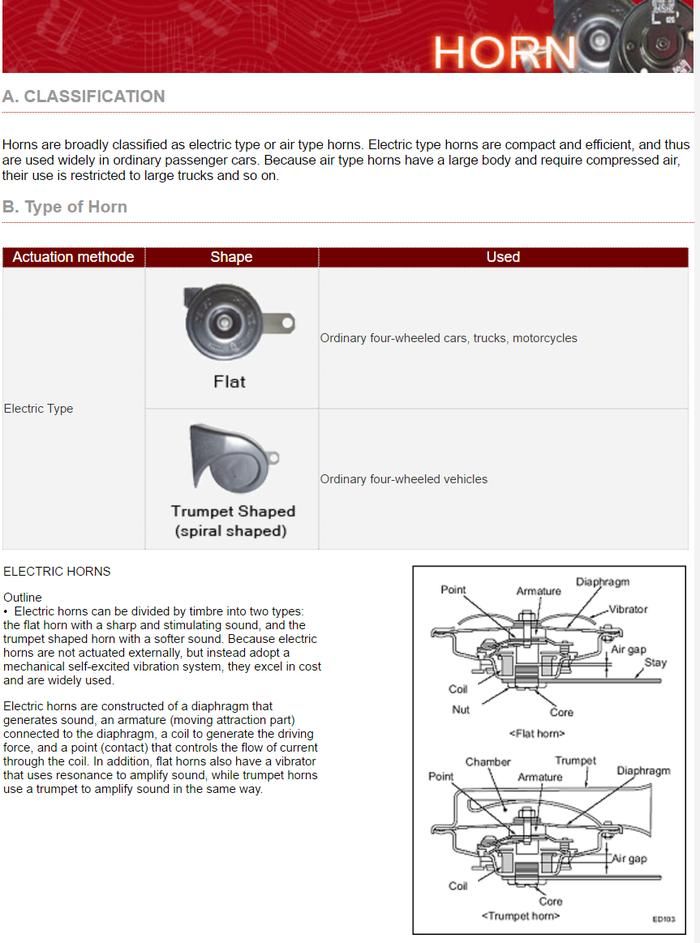 HORN

A. CLASSIFICATION

Horns are broadly classified as electric type or air type horns. Electric type horns are compact and efficient, and thus are used widely in ordinary passenger cars. Because air type horns have a large body and require compressed air, their use is restricted to large trucks and so on.

B. Type of Horn

| Actuation methode | Shape | Used |
|---|---|---|
| Electric Type | Flat | Ordinary four-wheeled cars, trucks, motorcycles |
| | Trumpet Shaped (spiral shaped) | Ordinary four-wheeled vehicles |

ELECTRIC HORNS

Outline
• Electric horns can be divided by timbre into two types: the flat horn with a sharp and stimulating sound, and the trumpet shaped horn with a softer sound. Because electric horns are not actuated externally, but instead adopt a mechanical self-excited vibration system, they excel in cost and are widely used.

Electric horns are constructed of a diaphragm that generates sound, an armature (moving attraction part) connected to the diaphragm, a coil to generate the driving force, and a point (contact) that controls the flow of current through the coil. In addition, flat horns also have a vibrator that uses resonance to amplify sound, while trumpet horns use a trumpet to amplify sound in the same way.

Point Armature Diaphragm Vibrator Air gap Stay Coil Nut Core
<Flat horn>

Chamber Trumpet Point Armature Diaphragm Air gap Coil Core
<Trumpet horn>
ED103